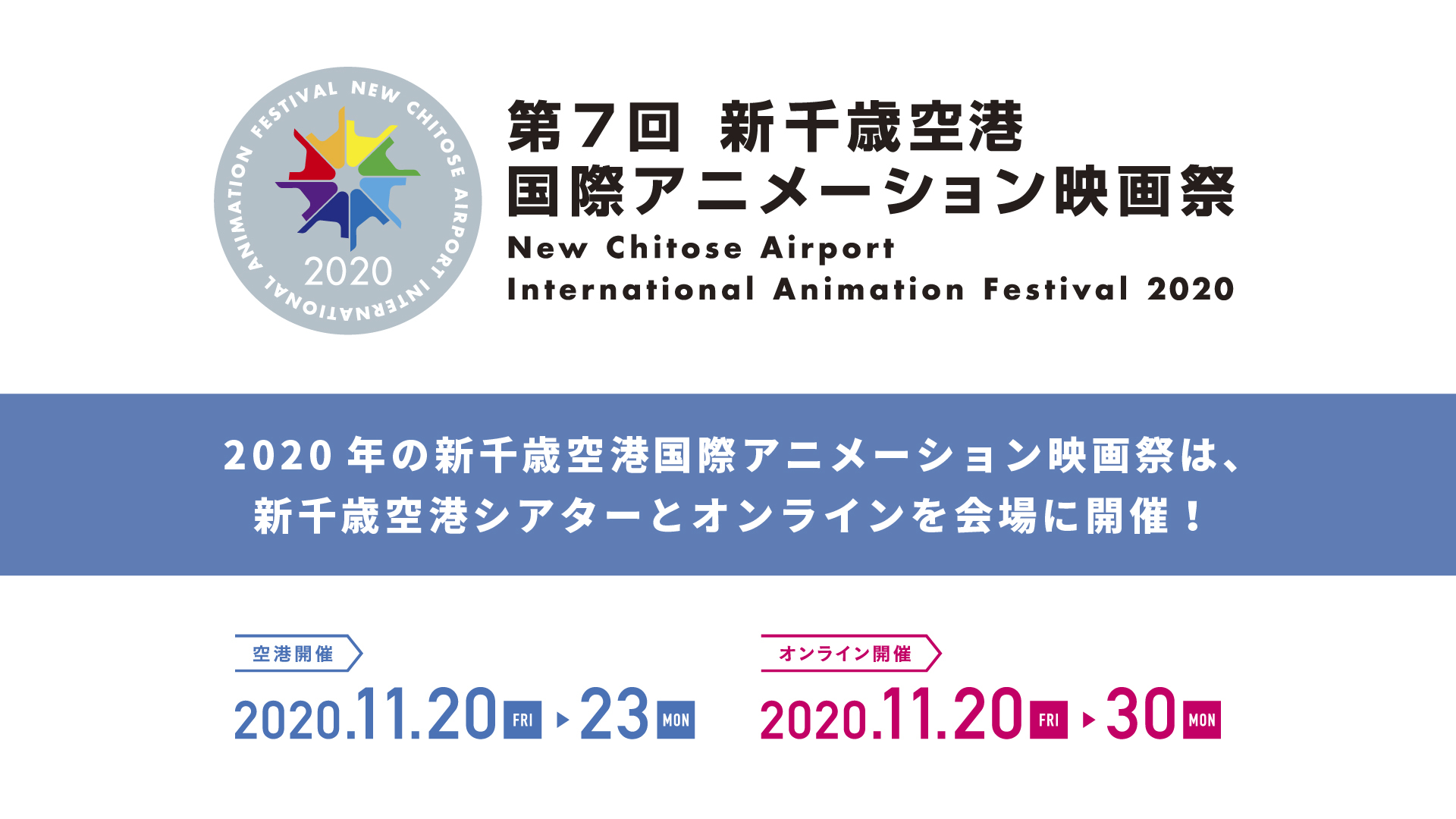 NEW CHITOSE AIRPORT INTERNATIONAL ANIMATION FESTIVAL
2020

第7回 新千歳空港
国際アニメーション映画祭
New Chitose Airport
International Animation Festival 2020

2020年の新千歳空港国際アニメーション映画祭は、
新千歳空港シアターとオンラインを会場に開催!

空港開催
2020.11.20 FRI ▶ 23 MON

オンライン開催
2020.11.20 FRI ▶ 30 MON